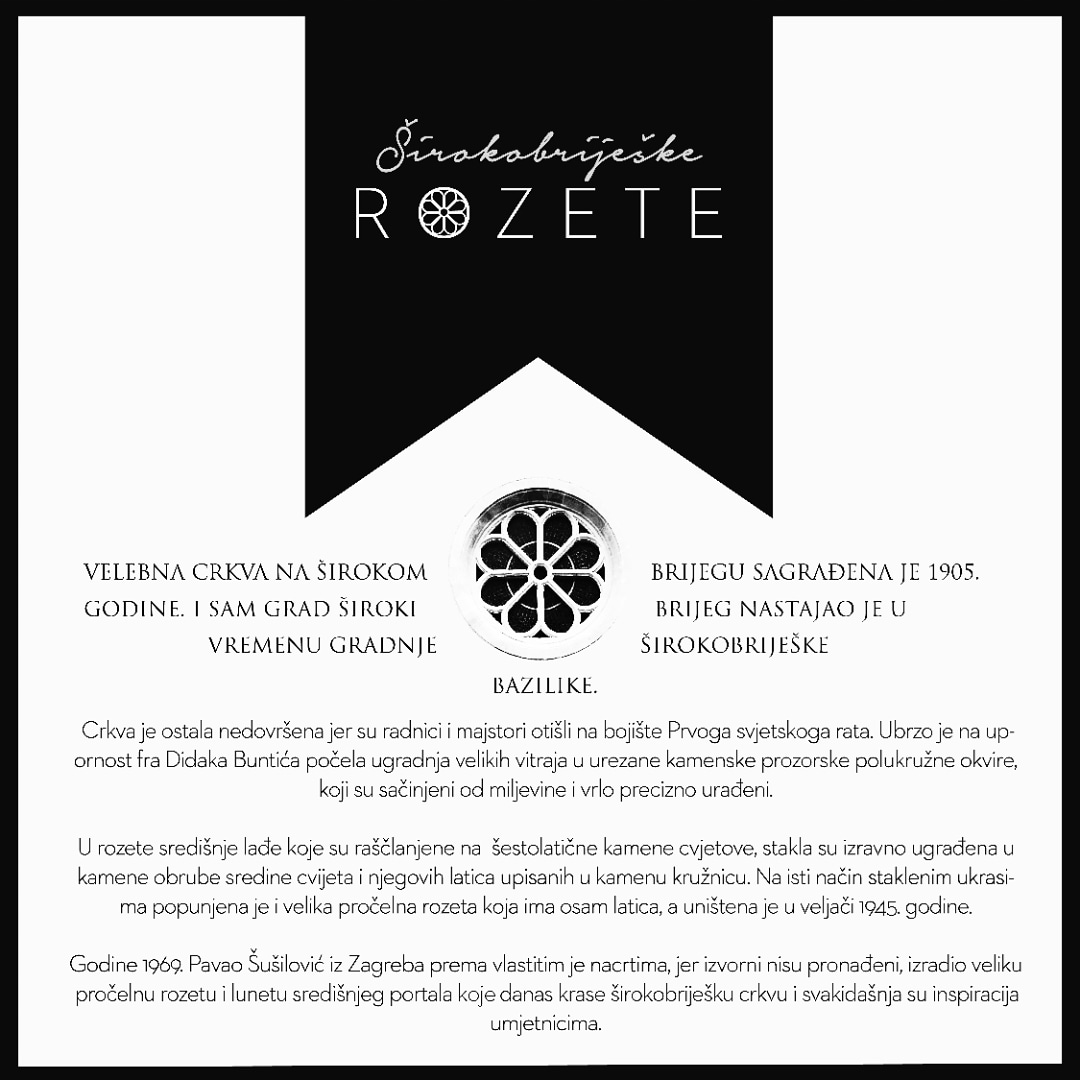 Širokobriješke
ROZETE

VELEBNA CRKVA NA ŠIROKOM BRIJEGU SAGRAĐENA JE 1905. GODINE. I SAM GRAD ŠIROKI BRIJEG NASTAJAO JE U VREMENU GRADNJE ŠIROKOBRIJEŠKE BAZILIKE.

Crkva je ostala nedovršena jer su radnici i majstori otišli na bojište Prvoga svjetskoga rata. Ubrzo je na upornost fra Didaka Buntića počela ugradnja velikih vitraja u urezane kamenske prozorske polukružne okvire, koji su sačinjeni od miljevine i vrlo precizno urađeni.

U rozete središnje lađe koje su raščlanjene na šestolatične kamene cvjetove, stakla su izravno ugrađena u kamene obrube sredine cvijeta i njegovih latica upisanih u kamenu kružnicu. Na isti način staklenim ukrasima popunjena je i velika pročelna rozeta koja ima osam latica, a uništena je u veljači 1945. godine.

Godine 1969. Pavao Šušilović iz Zagreba prema vlastitim je nacrtima, jer izvorni nisu pronađeni, izradio veliku pročelnu rozetu i lunetu središnjeg portala koje danas krase širokobriješku crkvu i svakidašnja su inspiracija umjetnicima.